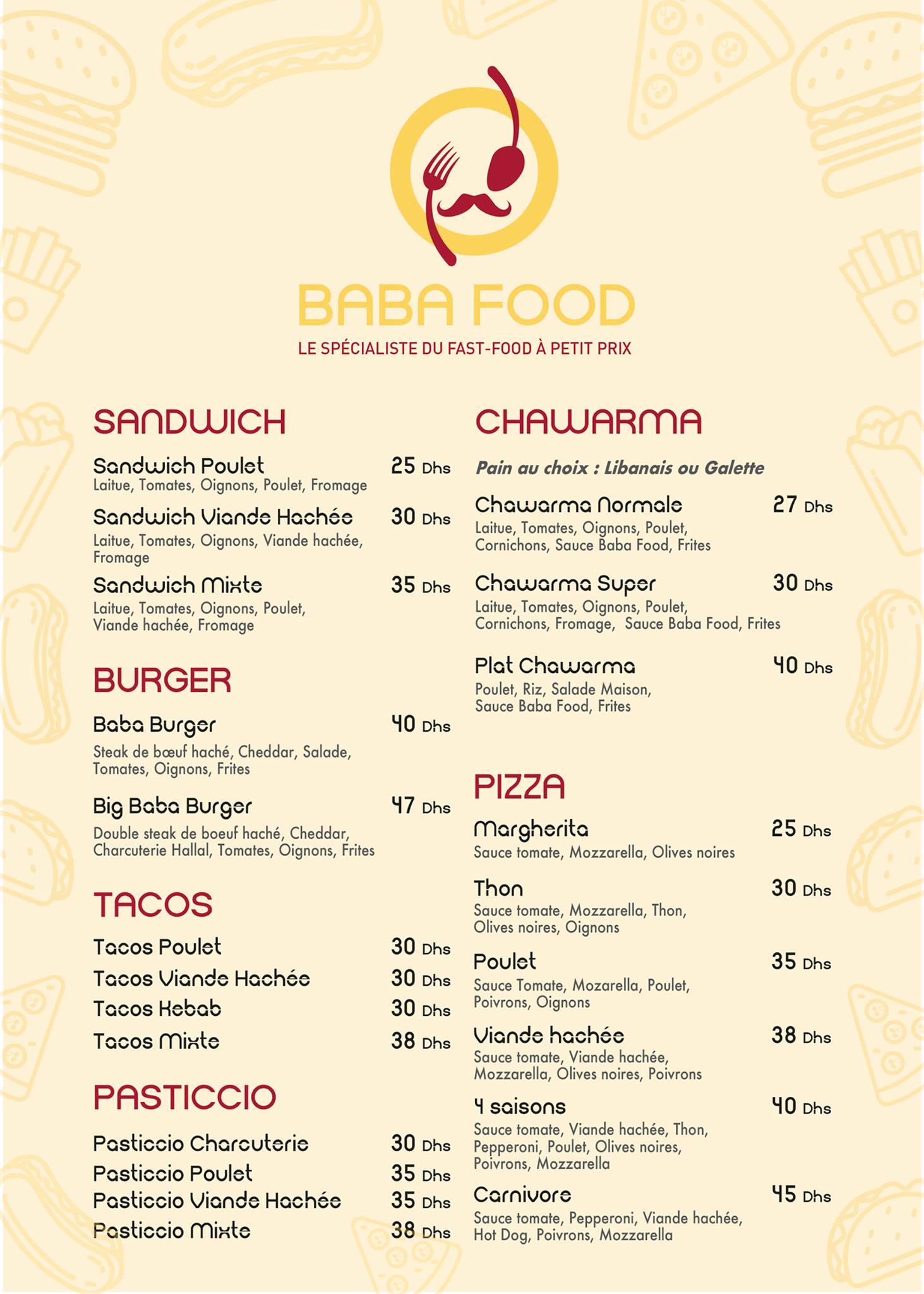 BABA FOOD

LE SPÉCIALISTE DU FAST-FOOD À PETIT PRIX

SANDWICH

Sandwich Poulet 25 Dhs
Laitue, Tomates, Oignons, Poulet, Fromage

Sandwich Viande Hachée 30 Dhs
Laitue, Tomates, Oignons, Viande hachée, Fromage

Sandwich Mixte 35 Dhs
Laitue, Tomates, Oignons, Poulet, Viande hachée, Fromage

BURGER

Baba Burger 40 Dhs
Steak de bœuf haché, Cheddar, Salade, Tomates, Oignons, Frites

Big Baba Burger 47 Dhs
Double steak de boeuf haché, Cheddar, Charcuterie Hallal, Tomates, Oignons, Frites

TACOS

Tacos Poulet 30 Dhs
Tacos Viande Hachée 30 Dhs
Tacos Kebab 30 Dhs
Tacos Mixte 38 Dhs

PASTICCIO

Pasticcio Charcuterie 30 Dhs
Pasticcio Poulet 35 Dhs
Pasticcio Viande Hachée 35 Dhs
Pasticcio Mixte 38 Dhs

CHAWARMA

Pain au choix : Libanais ou Galette

Chawarma Normale 27 Dhs
Laitue, Tomates, Oignons, Poulet, Cornichons, Sauce Baba Food, Frites

Chawarma Super 30 Dhs
Laitue, Tomates, Oignons, Poulet, Cornichons, Fromage, Sauce Baba Food, Frites

Plat Chawarma 40 Dhs
Poulet, Riz, Salade Maison, Sauce Baba Food, Frites

PIZZA

Margherita 25 Dhs
Sauce tomate, Mozzarella, Olives noires

Thon 30 Dhs
Sauce tomate, Mozzarella, Thon, Olives noires, Oignons

Poulet 35 Dhs
Sauce Tomate, Mozarella, Poulet, Poivrons, Oignons

Viande hachée 38 Dhs
Sauce tomate, Viande hachée, Mozzarella, Olives noires, Poivrons

4 saisons 40 Dhs
Sauce tomate, Viande hachée, Thon, Pepperoni, Poulet, Olives noires, Poivrons, Mozzarella

Carnivore 45 Dhs
Sauce tomate, Pepperoni, Viande hachée, Hot Dog, Poivrons, Mozzarella